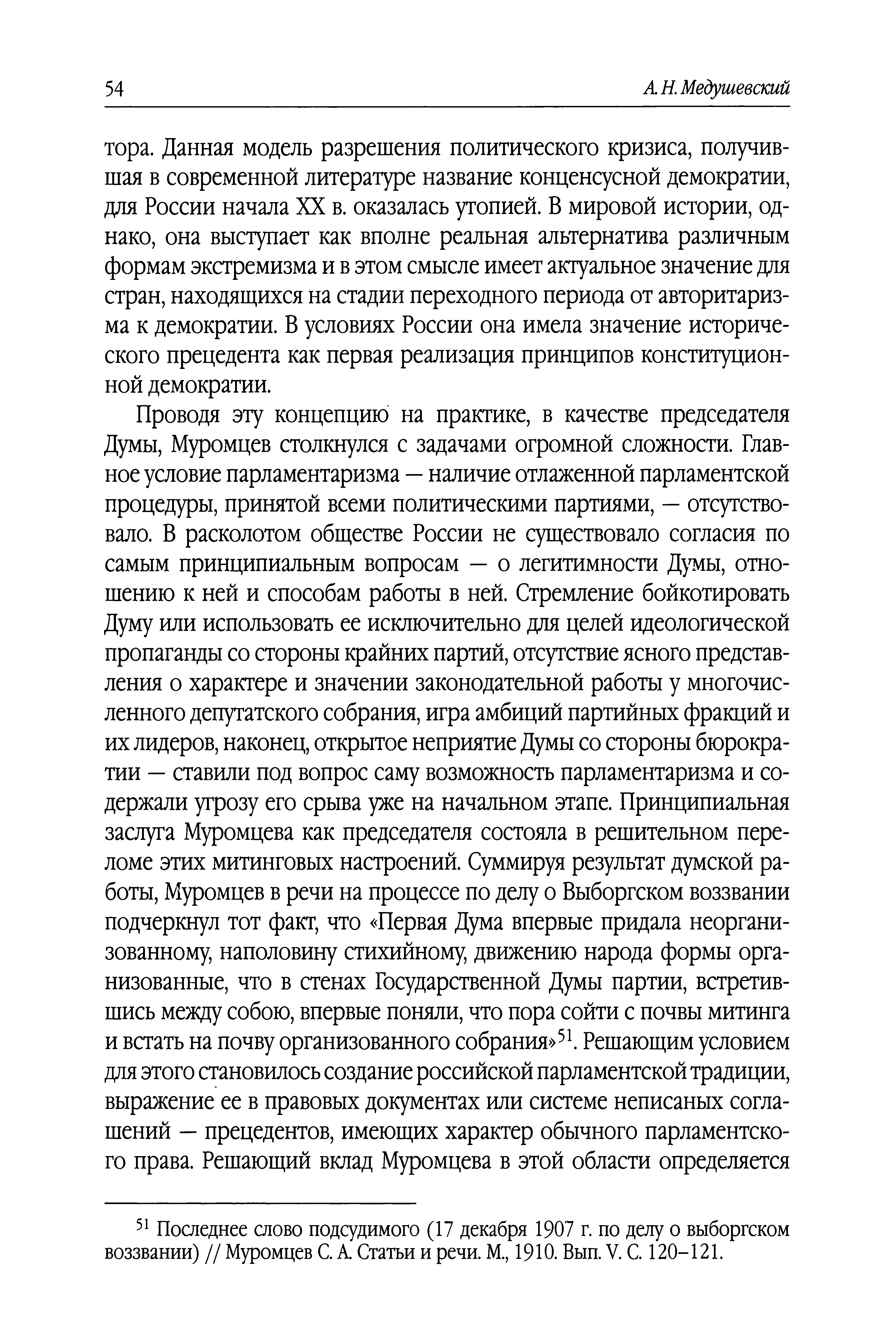 54

А. Н. Медушевский

тора. Данная модель разрешения политического кризиса, получившая в современной литературе название конценсусной демократии, для России начала XX в. оказалась утопией. В мировой истории, однако, она выступает как вполне реальная альтернатива различным формам экстремизма и в этом смысле имеет актуальное значение для стран, находящихся на стадии переходного периода от авторитаризма к демократии. В условиях России она имела значение исторического прецедента как первая реализация принципов конституционной демократии.

Проводя эту концепцию на практике, в качестве председателя Думы, Муромцев столкнулся с задачами огромной сложности. Главное условие парламентаризма — наличие отлаженной парламентской процедуры, принятой всеми политическими партиями, — отсутствовало. В расколотом обществе России не существовало согласия по самым принципиальным вопросам — о легитимности Думы, отношению к ней и способам работы в ней. Стремление бойкотировать Думу или использовать ее исключительно для целей идеологической пропаганды со стороны крайних партий, отсутствие ясного представления о характере и значении законодательной работы у многочисленного депутатского собрания, игра амбиций партийных фракций и их лидеров, наконец, открытое неприятие Думы со стороны бюрократии — ставили под вопрос саму возможность парламентаризма и содержали угрозу его срыва уже на начальном этапе. Принципиальная заслуга Муромцева как председателя состояла в решительном переломе этих митинговых настроений. Суммируя результат думской работы, Муромцев в речи на процессе по делу о Выборгском воззвании подчеркнул тот факт, что «Первая Дума впервые придала неорганизованному, наполовину стихийному, движению народа формы организованные, что в стенах Государственной Думы партии, встретившись между собою, впервые поняли, что пора сойти с почвы митинга и встать на почву организованного собрания»$^{51}$. Решающим условием для этого становилось создание российской парламентской традиции, выражение ее в правовых документах или системе неписаных соглашений — прецедентов, имеющих характер обычного парламентского права. Решающий вклад Муромцева в этой области определяется

$^{51}$ Последнее слово подсудимого (17 декабря 1907 г. по делу о выборгском воззвании) // Муромцев С. А. Статьи и речи. М., 1910. Вып. V. С. 120–121.